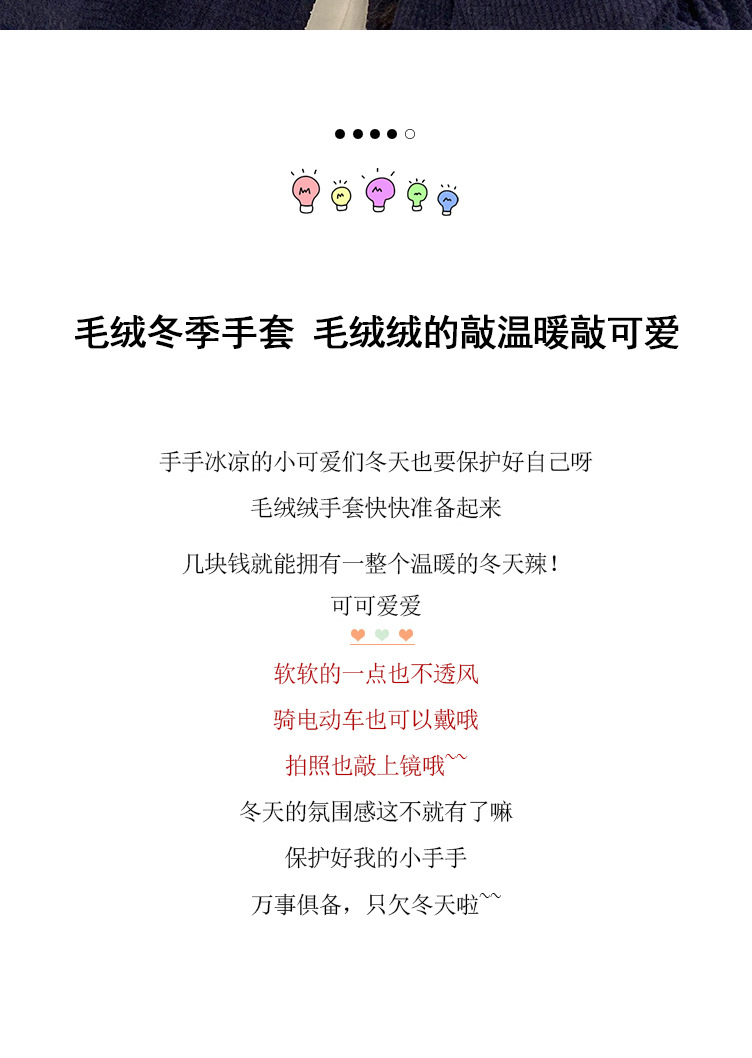 毛绒冬季手套 毛绒绒的敲温暖敲可爱

手手冰凉的小可爱们冬天也要保护好自己呀

毛绒绒手套快快准备起来

几块钱就能拥有一整个温暖的冬天辣！

可可爱爱

软软的一点也不透风

骑电动车也可以戴哦

拍照也敲上镜哦~~

冬天的氛围感这不就有了嘛

保护好我的小手手

万事俱备，只欠冬天啦~~